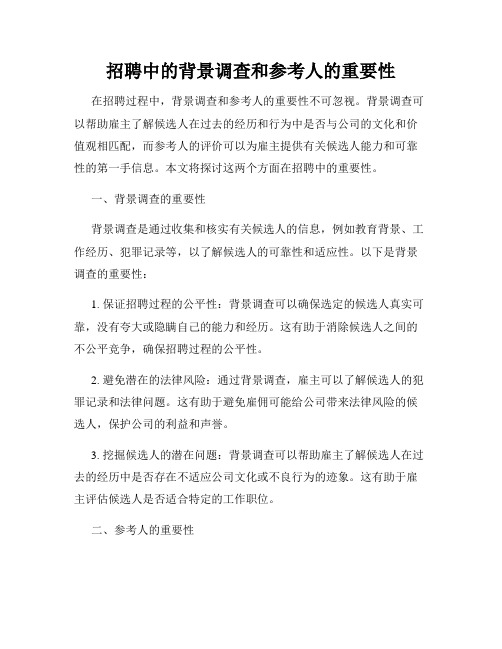 招聘中的背景调查和参考人的重要性

在招聘过程中，背景调查和参考人的重要性不可忽视。背景调查可以帮助雇主了解候选人在过去的经历和行为中是否与公司的文化和价值观相匹配，而参考人的评价可以为雇主提供有关候选人能力和可靠性的第一手信息。本文将探讨这两个方面在招聘中的重要性。

一、背景调查的重要性

背景调查是通过收集和核实有关候选人的信息，例如教育背景、工作经历、犯罪记录等，以了解候选人的可靠性和适应性。以下是背景调查的重要性：

1. 保证招聘过程的公平性：背景调查可以确保选定的候选人真实可靠，没有夸大或隐瞒自己的能力和经历。这有助于消除候选人之间的不公平竞争，确保招聘过程的公平性。

2. 避免潜在的法律风险：通过背景调查，雇主可以了解候选人的犯罪记录和法律问题。这有助于避免雇佣可能给公司带来法律风险的候选人，保护公司的利益和声誉。

3. 挖掘候选人的潜在问题：背景调查可以帮助雇主了解候选人在过去的经历中是否存在不适应公司文化或不良行为的迹象。这有助于雇主评估候选人是否适合特定的工作职位。

二、参考人的重要性